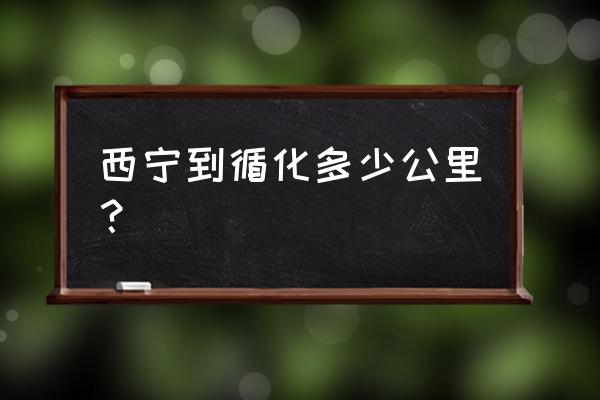 西宁到循化多少公里？